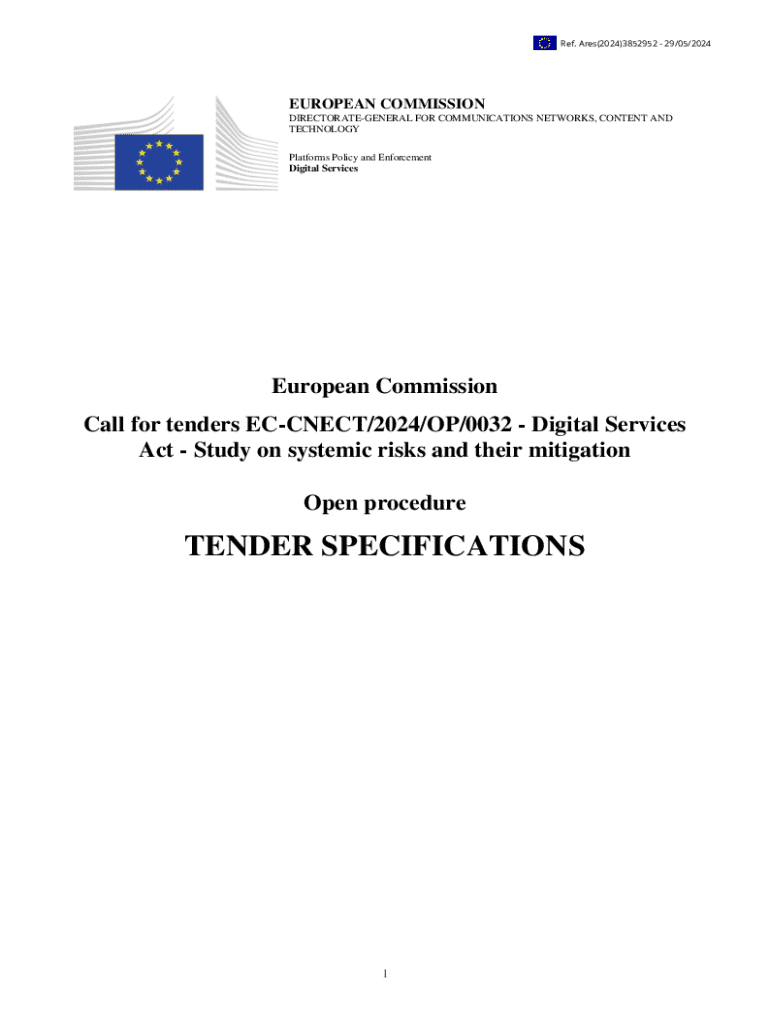 Ref. Ares(2024)3852952 - 29/05/2024

EUROPEAN COMMISSION
DIRECTORATE-GENERAL FOR COMMUNICATIONS NETWORKS, CONTENT AND TECHNOLOGY

Platforms Policy and Enforcement
Digital Services

European Commission

Call for tenders EC-CNECT/2024/OP/0032 - Digital Services Act - Study on systemic risks and their mitigation

Open procedure

TENDER SPECIFICATIONS

1